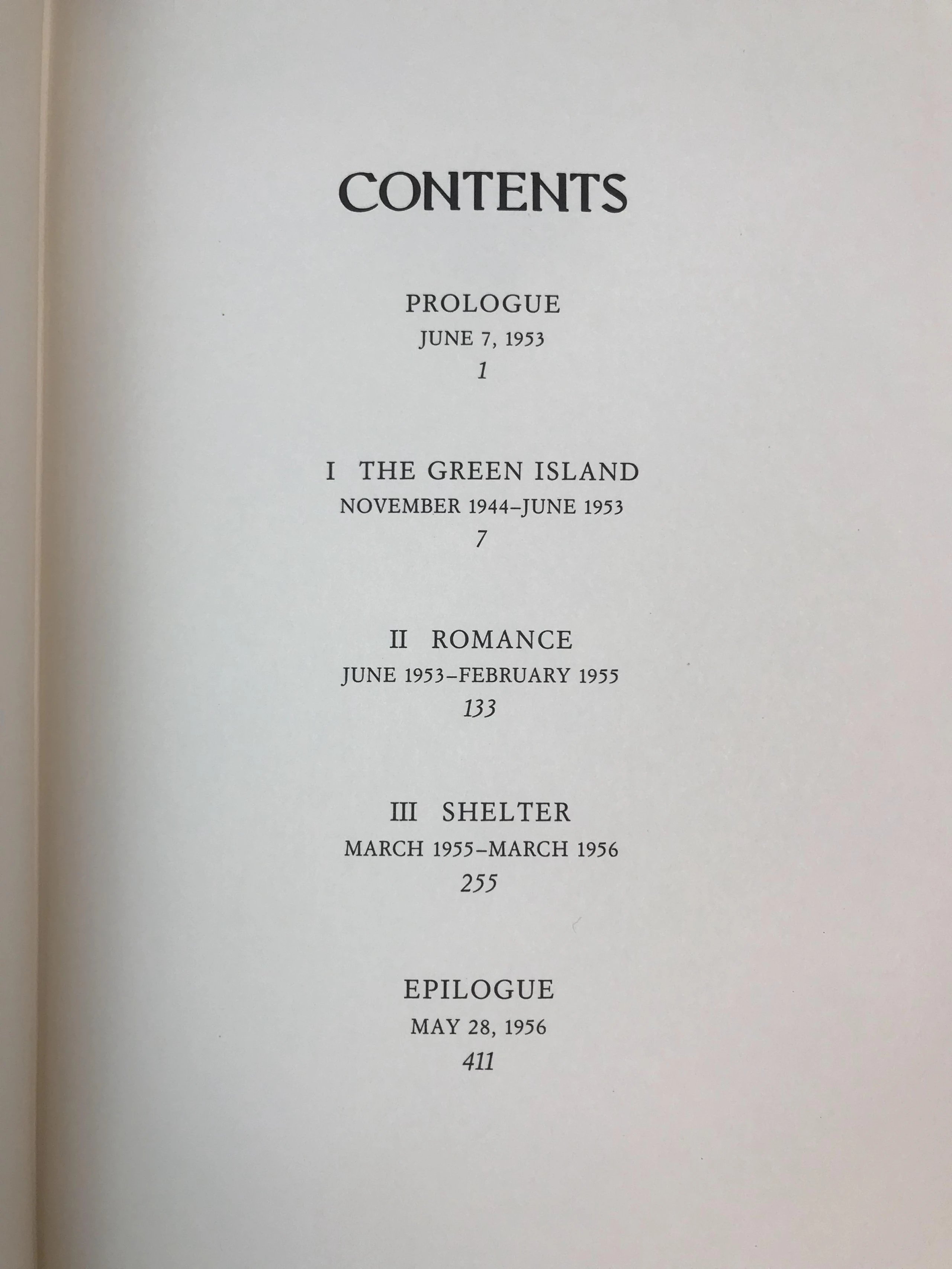 CONTENTS

PROLOGUE
JUNE 7, 1953
1

I THE GREEN ISLAND
NOVEMBER 1944–JUNE 1953
7

II ROMANCE
JUNE 1953–FEBRUARY 1955
133

III SHELTER
MARCH 1955–MARCH 1956
255

EPILOGUE
MAY 28, 1956
411